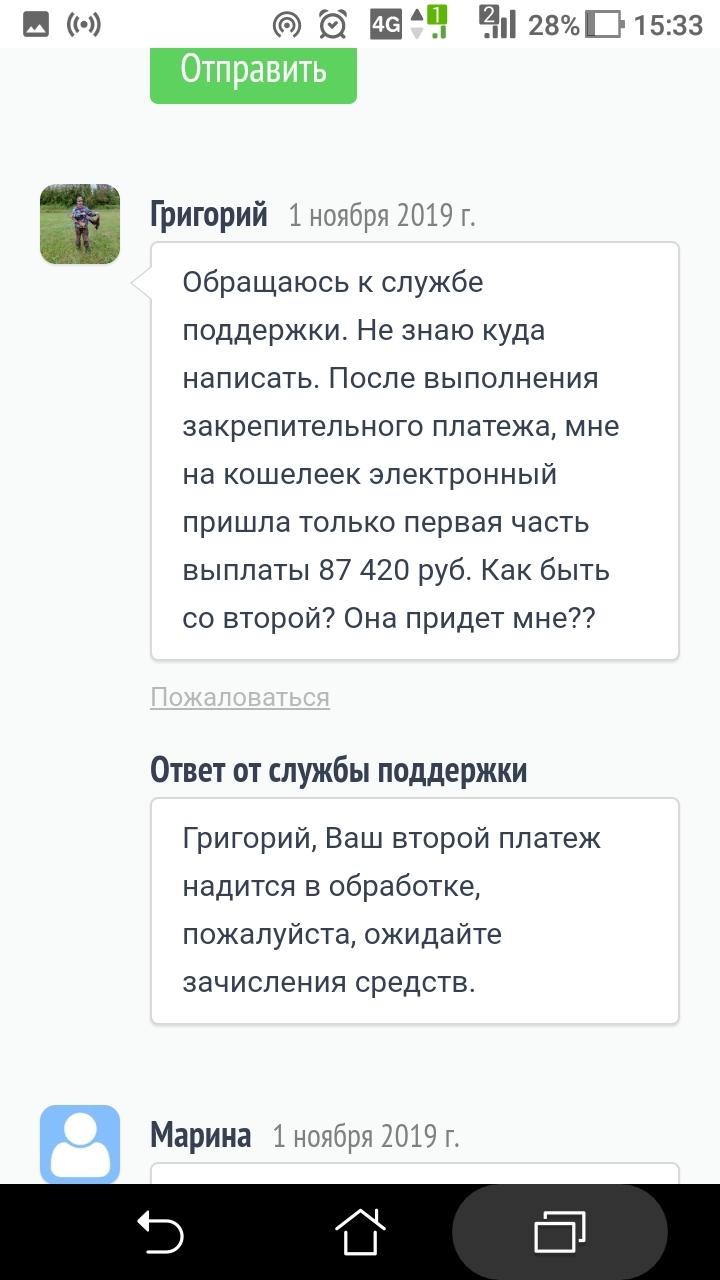 4G 1 2 28% 15:33

Отправить

Григорий 1 ноября 2019 г.

Обращаюсь к службе поддержки. Не знаю куда написать. После выполнения закрепительного платежа, мне на кошелеек электронный пришла только первая часть выплаты 87 420 руб. Как быть со второй? Она придет мне??

Пожаловаться

Ответ от службы поддержки

Григорий, Ваш второй платеж надится в обработке, пожалуйста, ожидайте зачисления средств.

Марина 1 ноября 2019 г.